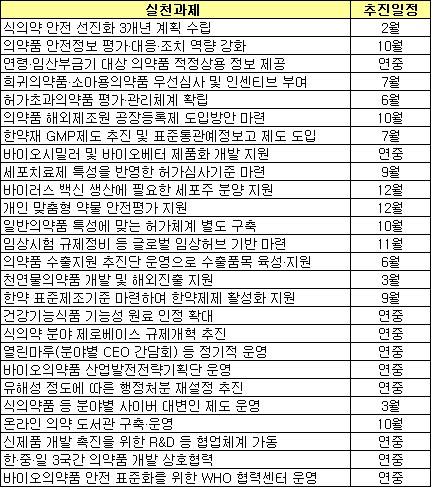 | 실천과제 | 추진일정 |
|---|---|
| 식의약 안전 선진화 3개년 계획 수립 | 2월 |
| 의약품 안전정보 평가·대응·조치 역량 강화 | 10월 |
| 연령·임산부금기 대상 의약품 적정상용 정보 제공 | 연중 |
| 희귀의약품·소아용의약품 우선심사 및 인센티브 부여 | 7월 |
| 허가초과의약품 평가·관리체계 확립 | 6월 |
| 의약품 해외제조원 공장등록제 도입방안 마련 | 10월 |
| 한약재 GMP제도 추진 및 표준통관예정보고 제도 도입 | 7월 |
| 바이오시밀러 및 바이오베터 제품화 개발 지원 | 연중 |
| 세포치료제 특성을 반영한 허가심사기준 마련 | 9월 |
| 바이러스 백신 생산에 필요한 세포주 분양 지원 | 12월 |
| 개인 맞춤형 약물 안전평가 지원 | 12월 |
| 일반의약품 특성에 맞는 허가체계 별도 구축 | 10월 |
| 임상시험 규제정비 등 글로벌 임상허브 기반 마련 | 11월 |
| 의약품 수출지원 추진단 운영으로 수출품목 육성·지원 | 6월 |
| 천연물의약품 개발 및 해외진출 지원 | 3월 |
| 한약 표준제조기준 마련하여 한약제제 활성화 지원 | 9월 |
| 건강기능식품 기능성 원료 인정 확대 | 연중 |
| 식의약 분야 제로베이스 규제개혁 추진 | 연중 |
| 열린마루(분야별 CEO 간담회) 등 정기적 운영 | 연중 |
| 바이오의약품 산업발전전략기획단 운영 | 연중 |
| 유해성 정도에 따른 행정처분 재설정 추진 | 연중 |
| 식의약품 등 분야별 사이버 대변인 제도 운영 | 3월 |
| 온라인 의약 도서관 구축·운영 | 10월 |
| 신제품 개발 촉진을 위한 R&D 등 협업체계 가동 | 연중 |
| 한·중·일 3국간 의약품 개발 상호협력 | 연중 |
| 바이오의약품 안전 표준화를 위한 WHO 협력센터 운영 | 연중 |